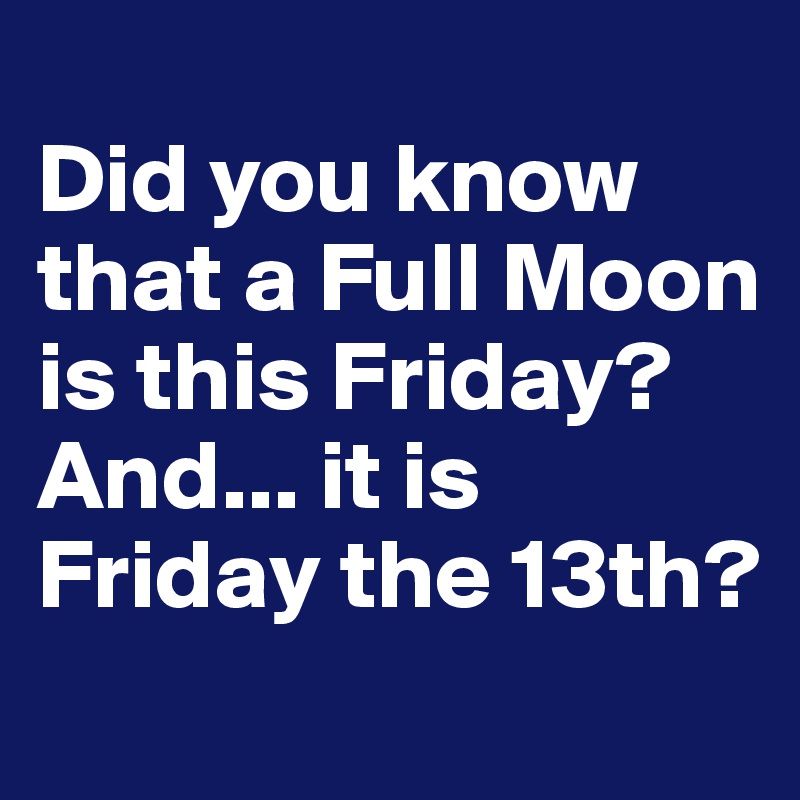 Did you know that a Full Moon is this Friday? And... it is Friday the 13th?